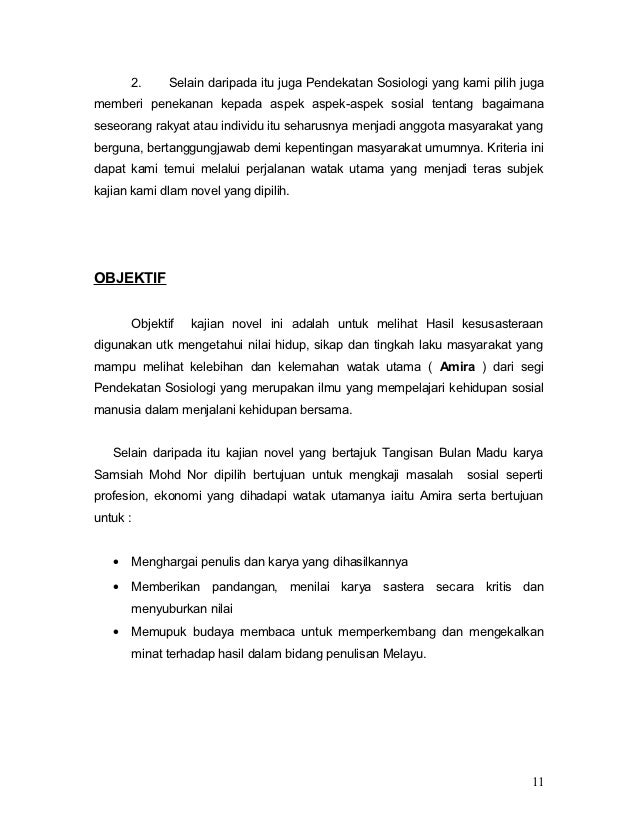 2. Selain daripada itu juga Pendekatan Sosiologi yang kami pilih juga memberi penekanan kepada aspek aspek-aspek sosial tentang bagaimana seseorang rakyat atau individu itu seharusnya menjadi anggota masyarakat yang berguna, bertanggungjawab demi kepentingan masyarakat umumnya. Kriteria ini dapat kami temui melalui perjalanan watak utama yang menjadi teras subjek kajian kami dlam novel yang dipilih.

OBJEKTIF

Objektif kajian novel ini adalah untuk melihat Hasil kesusasteraan digunakan utk mengetahui nilai hidup, sikap dan tingkah laku masyarakat yang mampu melihat kelebihan dan kelemahan watak utama ( Amira ) dari segi Pendekatan Sosiologi yang merupakan ilmu yang mempelajari kehidupan sosial manusia dalam menjalani kehidupan bersama.

Selain daripada itu kajian novel yang bertajuk Tangisan Bulan Madu karya Samsiah Mohd Nor dipilih bertujuan untuk mengkaji masalah sosial seperti profesion, ekonomi yang dihadapi watak utamanya iaitu Amira serta bertujuan untuk :

• Menghargai penulis dan karya yang dihasilkannya
• Memberikan pandangan, menilai karya sastera secara kritis dan menyuburkan nilai
• Memupuk budaya membaca untuk memperkembang dan mengekalkan minat terhadap hasil dalam bidang penulisan Melayu.

11